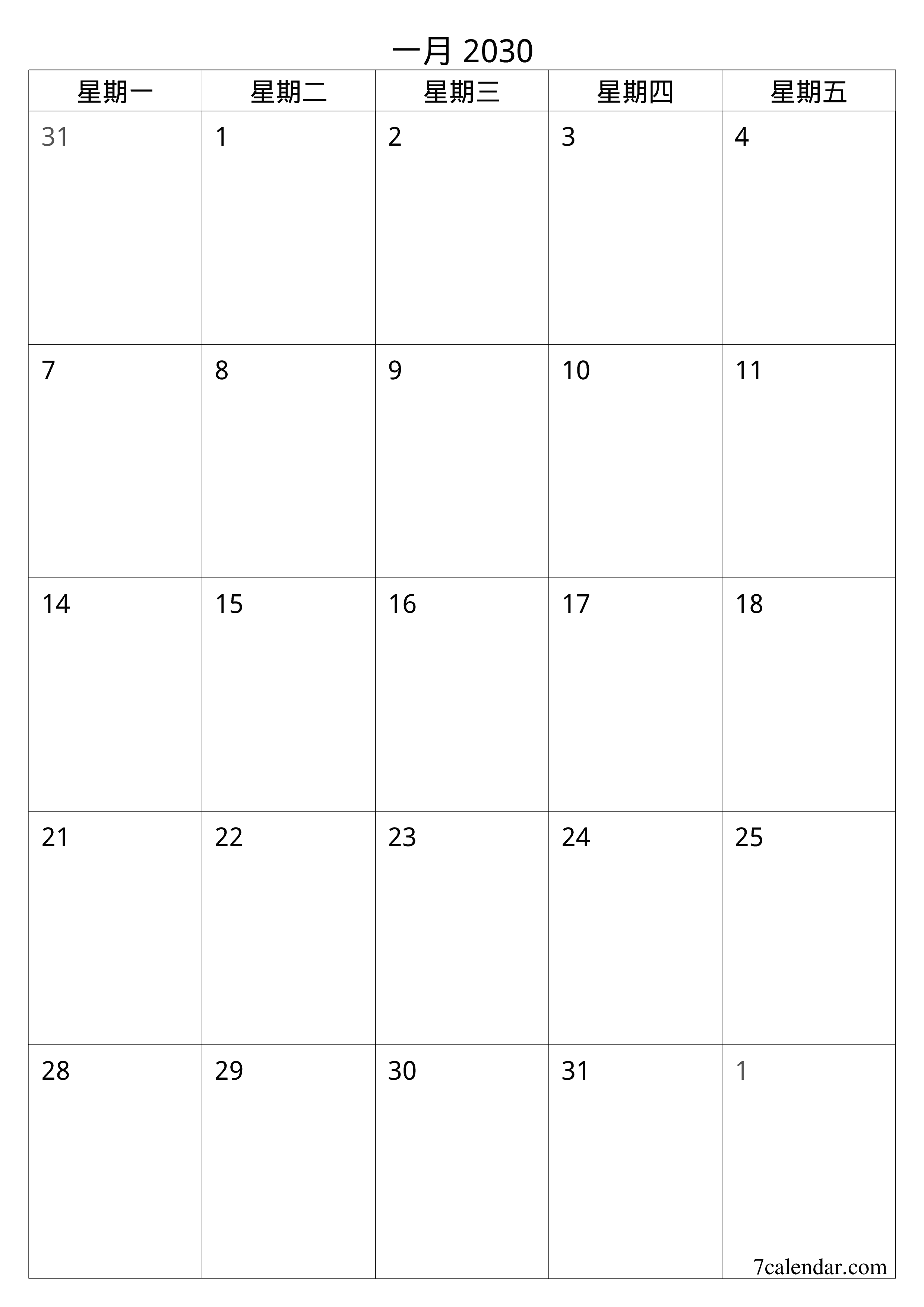 一月 2030

| 星期一 | 星期二 | 星期三 | 星期四 | 星期五 |
|---|---|---|---|---|
| 31 | 1 | 2 | 3 | 4 |
| 7 | 8 | 9 | 10 | 11 |
| 14 | 15 | 16 | 17 | 18 |
| 21 | 22 | 23 | 24 | 25 |
| 28 | 29 | 30 | 31 | 1 |

7calendar.com